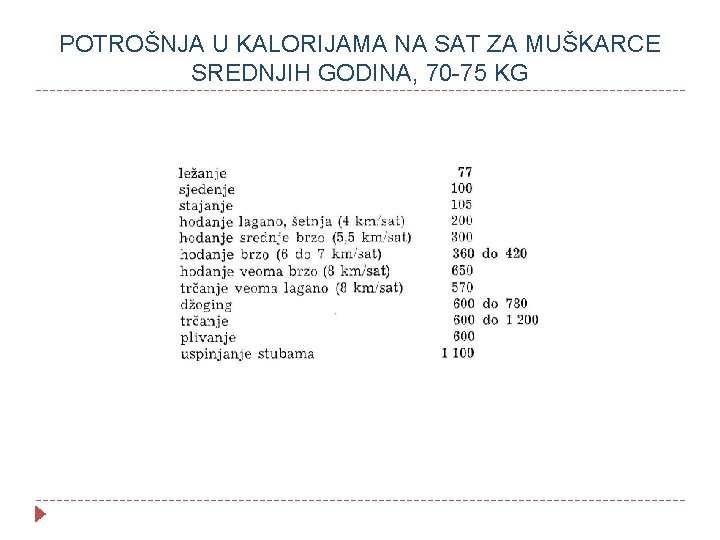 POTROŠNJA U KALORIJAMA NA SAT ZA MUŠKARCE SREDNJIH GODINA, 70-75 KG

| | |
|---|---|
| ležanje | 77 |
| sjedenje | 100 |
| stajanje | 105 |
| hodanje lagano, šetnja (4 km/sat) | 200 |
| hodanje srednje brzo (5,5 km/sat) | 300 |
| hodanje brzo (6 do 7 km/sat) | 360 do 420 |
| hodanje veoma brzo (8 km/sat) | 650 |
| trčanje veoma lagano (8 km/sat) | 570 |
| džoging | 600 do 780 |
| trčanje | 600 do 1 200 |
| plivanje | 600 |
| uspinjanje stubama | 1 100 |